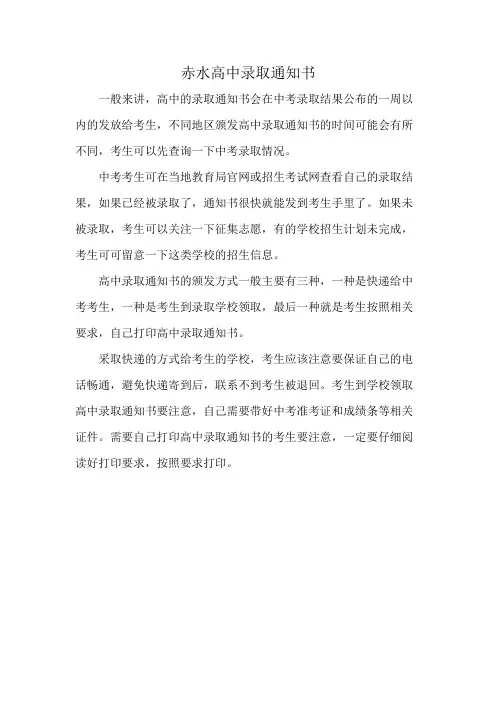 赤水高中录取通知书

一般来讲，高中的录取通知书会在中考录取结果公布的一周以内的发放给考生，不同地区颁发高中录取通知书的时间可能会有所不同，考生可以先查询一下中考录取情况。

中考考生可在当地教育局官网或招生考试网查看自己的录取结果，如果已经被录取了，通知书很快就能发到考生手里了。如果未被录取，考生可以关注一下征集志愿，有的学校招生计划未完成，考生可可留意一下这类学校的招生信息。

高中录取通知书的颁发方式一般主要有三种，一种是快递给中考考生，一种是考生到录取学校领取，最后一种就是考生按照相关要求，自己打印高中录取通知书。

采取快递的方式给考生的学校，考生应该注意要保证自己的电话畅通，避免快递寄到后，联系不到考生被退回。考生到学校领取高中录取通知书要注意，自己需要带好中考准考证和成绩条等相关证件。需要自己打印高中录取通知书的考生要注意，一定要仔细阅读好打印要求，按照要求打印。